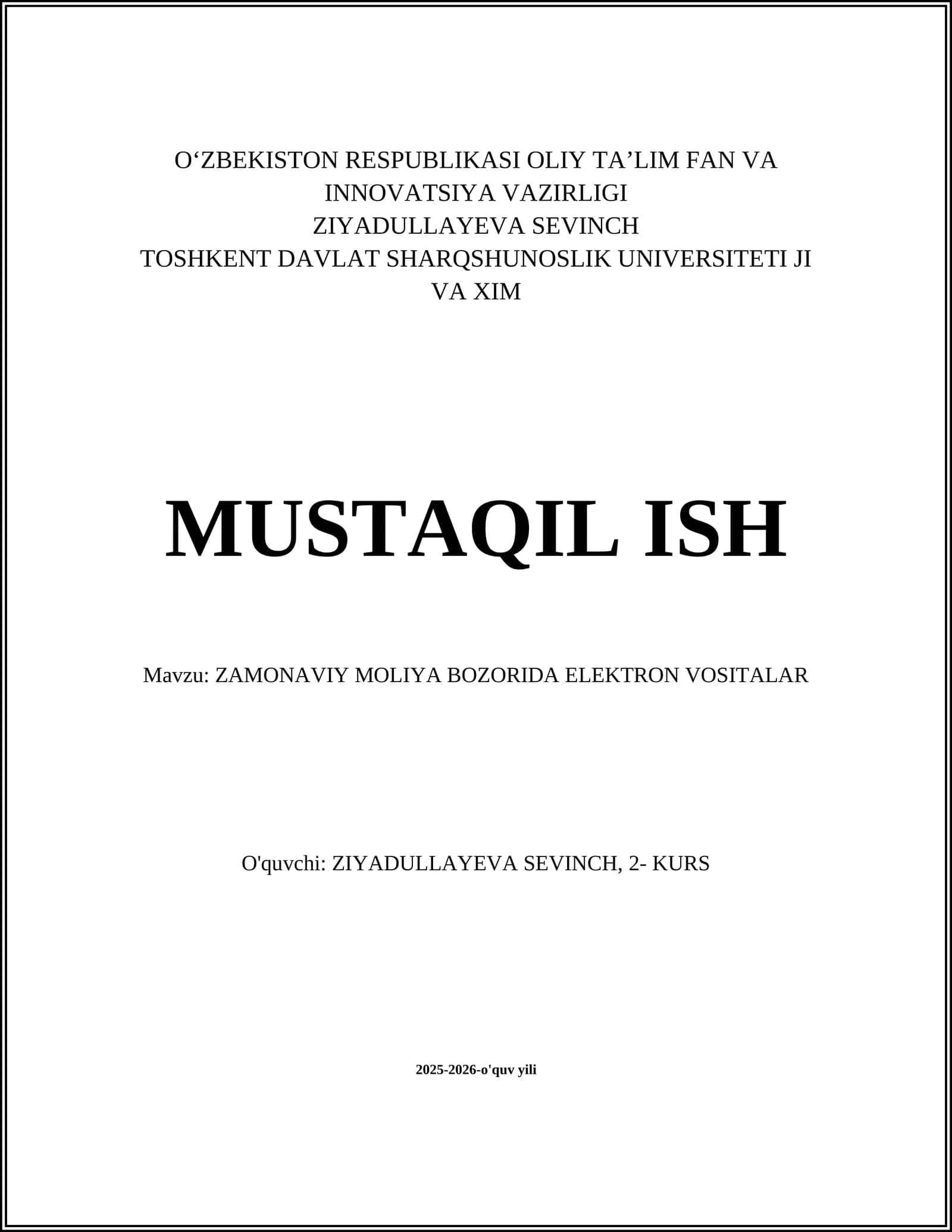 O‘ZBEKISTON RESPUBLIKASI OLIY TA’LIM FAN VA INNOVATSIYA VAZIRLIGI
ZIYADULLAYEVA SEVINCH
TOSHKENT DAVLAT SHARQSHUNOSLIK UNIVERSITETI JI VA XIM

MUSTAQIL ISH

Mavzu: ZAMONAVIY MOLIYA BOZORIDA ELEKTRON VOSITALAR

O'quvchi: ZIYADULLAYEVA SEVINCH, 2- KURS

2025-2026-o'quv yili